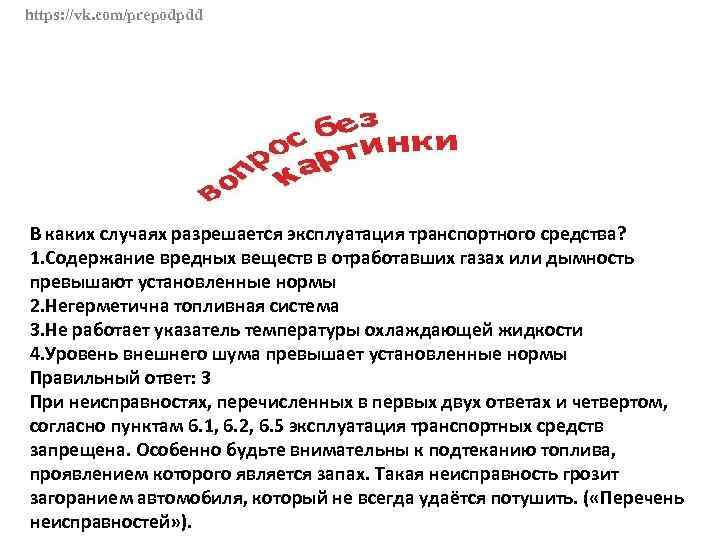 https://vk.com/prepodpdd

вопрос без картинки

В каких случаях разрешается эксплуатация транспортного средства?
1.Содержание вредных веществ в отработавших газах или дымность превышают установленные нормы
2.Негерметична топливная система
3.Не работает указатель температуры охлаждающей жидкости
4.Уровень внешнего шума превышает установленные нормы
Правильный ответ: 3
При неисправностях, перечисленных в первых двух ответах и четвертом, согласно пунктам 6.1, 6.2, 6.5 эксплуатация транспортных средств запрещена. Особенно будьте внимательны к подтеканию топлива, проявлением которого является запах. Такая неисправность грозит загоранием автомобиля, который не всегда удаётся потушить. («Перечень неисправностей»).